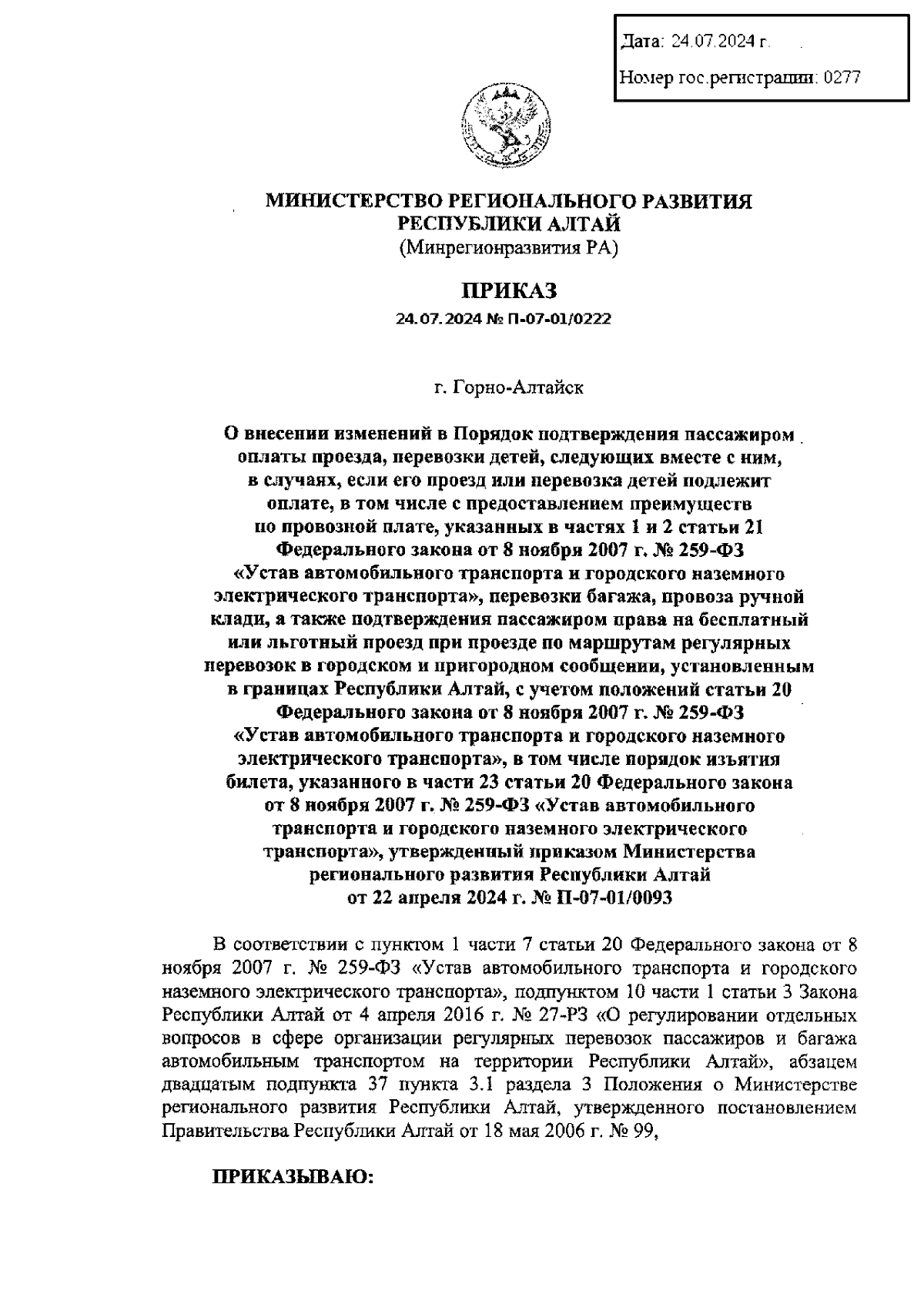 Дата: 24.07.2024 г.

Номер гос.регистрации: 0277

МИНИСТЕРСТВО РЕГИОНАЛЬНОГО РАЗВИТИЯ РЕСПУБЛИКИ АЛТАЙ
(Минрегионразвития РА)

ПРИКАЗ
24.07.2024 № П-07-01/0222

г. Горно-Алтайск

О внесении изменений в Порядок подтверждения пассажиром оплаты проезда, перевозки детей, следующих вместе с ним, в случаях, если его проезд или перевозка детей подлежит оплате, в том числе с предоставлением преимуществ по провозной плате, указанных в частях 1 и 2 статьи 21 Федерального закона от 8 ноября 2007 г. № 259-ФЗ «Устав автомобильного транспорта и городского наземного электрического транспорта», перевозки багажа, провоза ручной клади, а также подтверждения пассажиром права на бесплатный или льготный проезд при проезде по маршрутам регулярных перевозок в городском и пригородном сообщении, установленным в границах Республики Алтай, с учетом положений статьи 20 Федерального закона от 8 ноября 2007 г. № 259-ФЗ «Устав автомобильного транспорта и городского наземного электрического транспорта», в том числе порядок изъятия билета, указанного в части 23 статьи 20 Федерального закона от 8 ноября 2007 г. № 259-ФЗ «Устав автомобильного транспорта и городского наземного электрического транспорта», утвержденный приказом Министерства регионального развития Республики Алтай от 22 апреля 2024 г. № П-07-01/0093

В соответствии с пунктом 1 части 7 статьи 20 Федерального закона от 8 ноября 2007 г. № 259-ФЗ «Устав автомобильного транспорта и городского наземного электрического транспорта», подпунктом 10 части 1 статьи 3 Закона Республики Алтай от 4 апреля 2016 г. № 27-РЗ «О регулировании отдельных вопросов в сфере организации регулярных перевозок пассажиров и багажа автомобильным транспортом на территории Республики Алтай», абзацем двадцатым подпункта 37 пункта 3.1 раздела 3 Положения о Министерстве регионального развития Республики Алтай, утвержденного постановлением Правительства Республики Алтай от 18 мая 2006 г. № 99,

ПРИКАЗЫВАЮ: